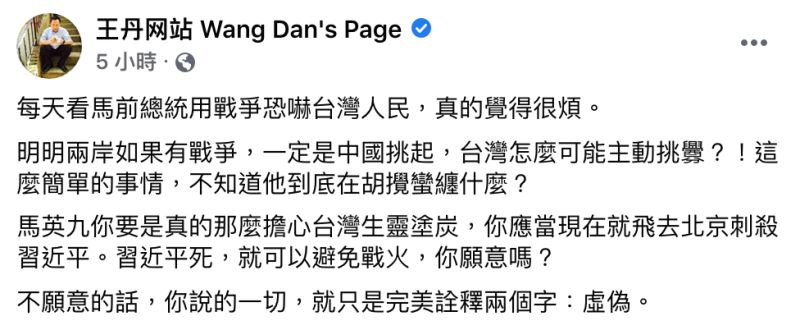 王丹网站 Wang Dan's Page
5 小時 ·

每天看馬前總統用戰爭恐嚇台灣人民，真的覺得很煩。

明明兩岸如果有戰爭，一定是中國挑起，台灣怎麼可能主動挑釁？！這麼簡單的事情，不知道他到底在胡攪蠻纏什麼？

馬英九你要是真的那麼擔心台灣生靈塗炭，你應當現在就飛去北京刺殺習近平。習近平死，就可以避免戰火，你願意嗎？

不願意的話，你說的一切，就只是完美詮釋兩個字：虛偽。